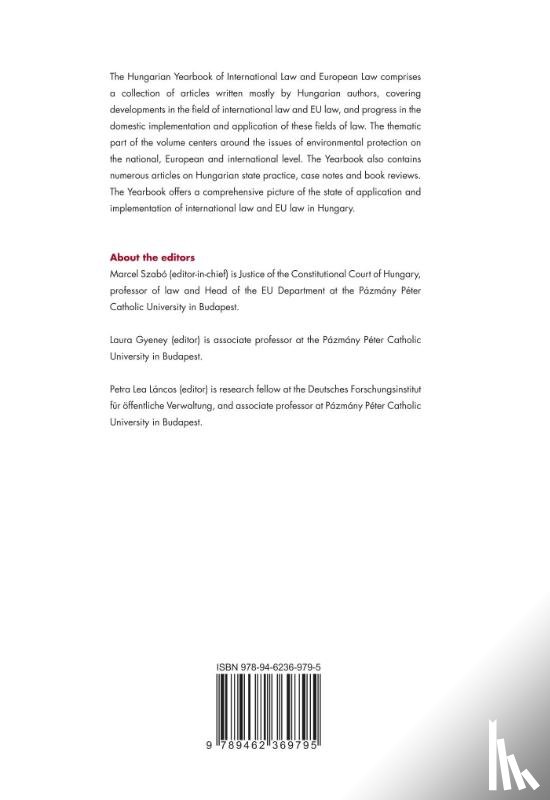 The Hungarian Yearbook of International Law and European Law comprises a collection of articles written mostly by Hungarian authors, covering developments in the field of international law and EU law, and progress in the domestic implementation and application of these fields of law. The thematic part of the volume centers around the issues of environmental protection on the national, European and international level. The Yearbook also contains numerous articles on Hungarian state practice, case notes and book reviews. The Yearbook offers a comprehensive picture of the state of application and implementation of international law and EU law in Hungary.

About the editors
Marcel Szabó (editor-in-chief) is Justice of the Constitutional Court of Hungary, professor of law and Head of the EU Department at the Pázmány Péter Catholic University in Budapest.

Laura Gyeney (editor) is associate professor at the Pázmány Péter Catholic University in Budapest.

Petra Lea Láncos (editor) is research fellow at the Deutsches Forschungsinstitut für öffentliche Verwaltung, and associate professor at Pázmány Péter Catholic University in Budapest.

ISBN 978-94-6236-979-5

9 789462 369795